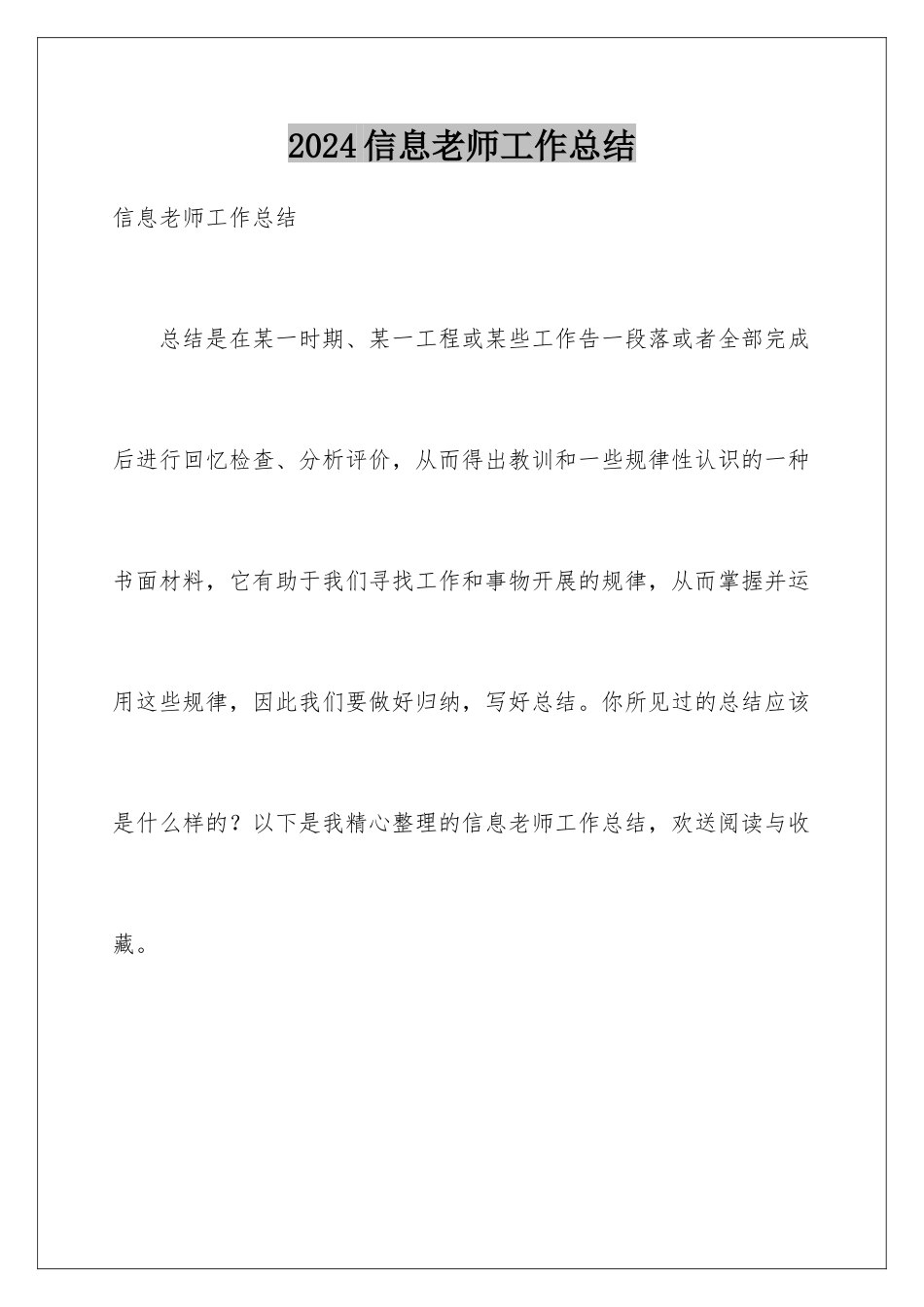 2024信息老师工作总结

信息老师工作总结

总结是在某一时期、某一工程或某些工作告一段落或者全部完成后进行回忆检查、分析评价，从而得出教训和一些规律性认识的一种书面材料，它有助于我们寻找工作和事物开展的规律，从而掌握并运用这些规律，因此我们要做好归纳，写好总结。你所见过的总结应该是什么样的？以下是我精心整理的信息老师工作总结，欢送阅读与收藏。